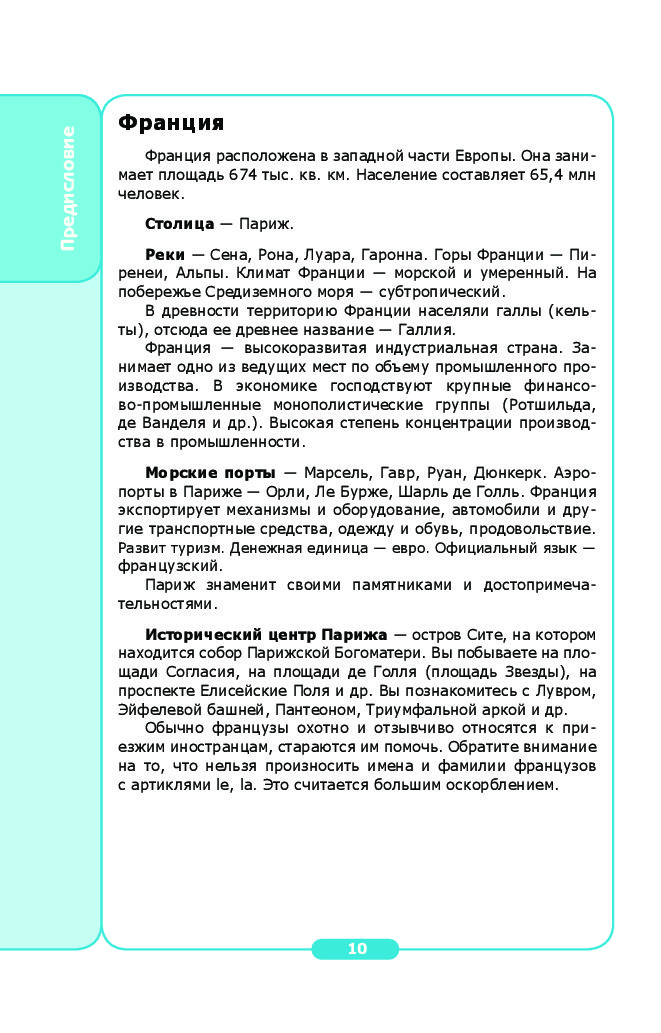 Предисловие

Франция

Франция расположена в западной части Европы. Она занимает площадь 674 тыс. кв. км. Население составляет 65,4 млн человек.

Столица — Париж.

Реки — Сена, Рона, Луара, Гаронна. Горы Франции — Пиренеи, Альпы. Климат Франции — морской и умеренный. На побережье Средиземного моря — субтропический.

В древности территорию Франции населяли галлы (кельты), отсюда ее древнее название — Галлия.

Франция — высокоразвитая индустриальная страна. Занимает одно из ведущих мест по объему промышленного производства. В экономике господствуют крупные финансово-промышленные монополистические группы (Ротшильда, де Ванделя и др.). Высокая степень концентрации производства в промышленности.

Морские порты — Марсель, Гавр, Руан, Дюнкерк. Аэропорты в Париже — Орли, Ле Бурже, Шарль де Голль. Франция экспортирует механизмы и оборудование, автомобили и другие транспортные средства, одежду и обувь, продовольствие. Развит туризм. Денежная единица — евро. Официальный язык — французский.

Париж знаменит своими памятниками и достопримечательностями.

Исторический центр Парижа — остров Сите, на котором находится собор Парижской Богоматери. Вы побываете на площади Согласия, на площади де Голля (площадь Звезды), на проспекте Елисейские Поля и др. Вы познакомитесь с Лувром, Эйфелевой башней, Пантеоном, Триумфальной аркой и др.

Обычно французы охотно и отзывчиво относятся к приезжим иностранцам, стараются им помочь. Обратите внимание на то, что нельзя произносить имена и фамилии французов с артиклями le, la. Это считается большим оскорблением.

10